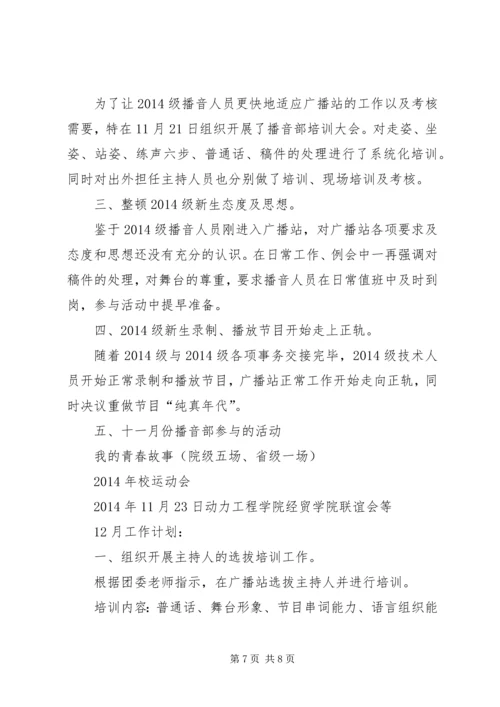 为了让2014级播音人员更快地适应广播站的工作以及考核需要，特在11月21日组织开展了播音部培训大会。对走姿、坐姿、站姿、练声六步、普通话、稿件的处理进行了系统化培训。同时对出外担任主持人员也分别做了培训、现场培训及考核。

三、整顿2014级新生态度及思想。

鉴于2014级播音人员刚进入广播站，对广播站各项要求及态度和思想还没有充分的认识。在日常工作、例会中一再强调对稿件的处理，对舞台的尊重，要求播音人员在日常值班中及时到岗，参与活动中提早准备。

四、2014级新生录制、播放节目开始走上正轨。

随着2014级与2014级各项事务交接完毕，2014级技术人员开始正常录制和播放节目，广播站正常工作开始走向正轨，同时决议重做节目“纯真年代”。

五、十一月份播音部参与的活动

我的青春故事（院级五场、省级一场）

2014年校运动会

2014年11月23日动力工程学院经贸学院联谊会等

12月工作计划：

一、组织开展主持人的选拔培训工作。

根据团委老师指示，在广播站选拔主持人并进行培训。

培训内容：普通话、舞台形象、节目串词能力、语言组织能

第7页 共8页